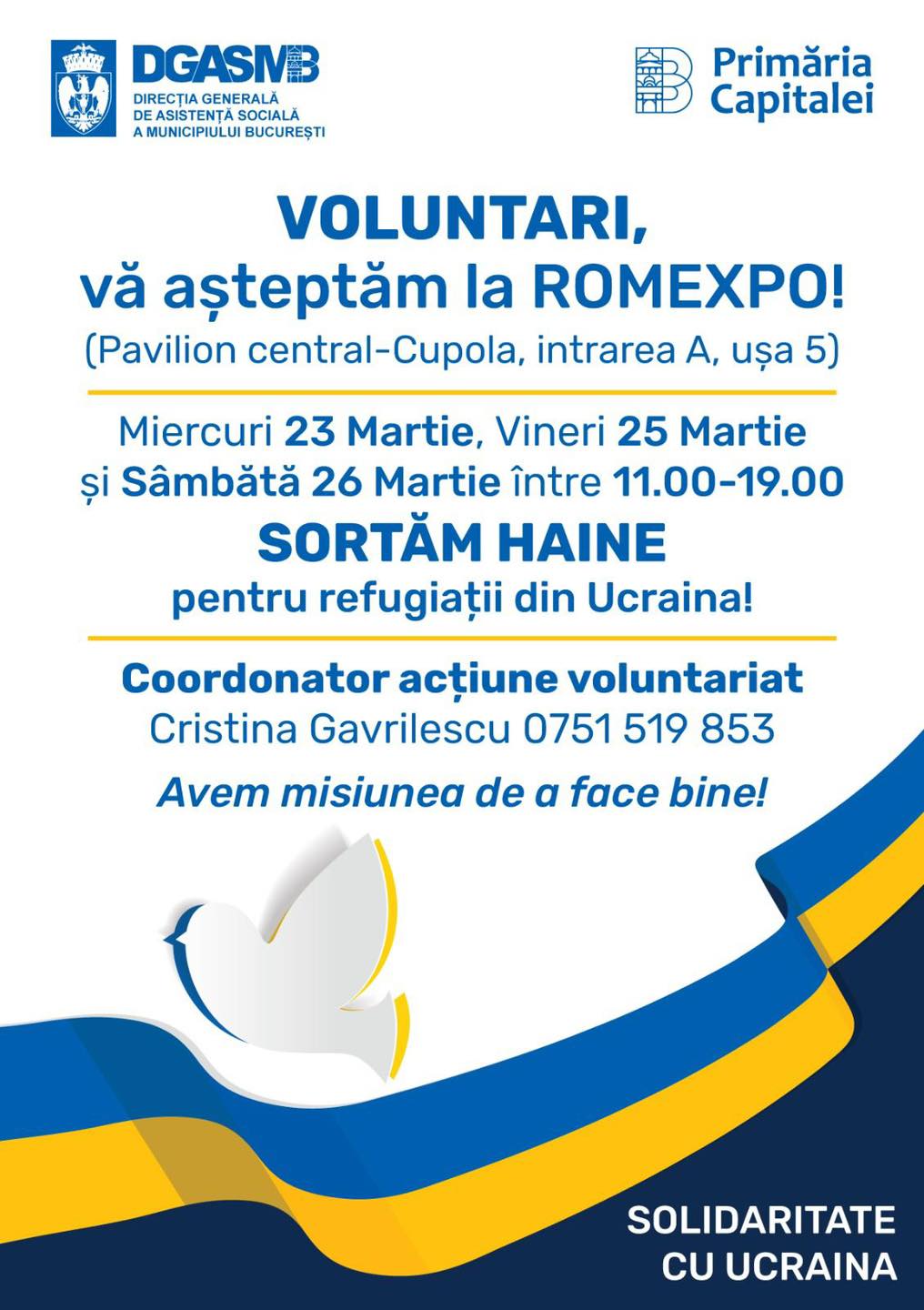 DGASMB
DIRECȚIA GENERALĂ
DE ASISTENȚĂ SOCIALĂ
A MUNICIPIULUI BUCUREȘTI

Primăria
Capitalei

VOLUNTARI,
vă așteptăm la ROMEXPO!
(Pavilion central-Cupola, intrarea A, ușa 5)

Miercuri 23 Martie, Vineri 25 Martie
și Sâmbătă 26 Martie între 11.00-19.00
SORTĂM HAINE
pentru refugiații din Ucraina!

Coordonator acțiune voluntariat
Cristina Gavrilescu 0751 519 853

Avem misiunea de a face bine!

SOLIDARITATE
CU UCRAINA